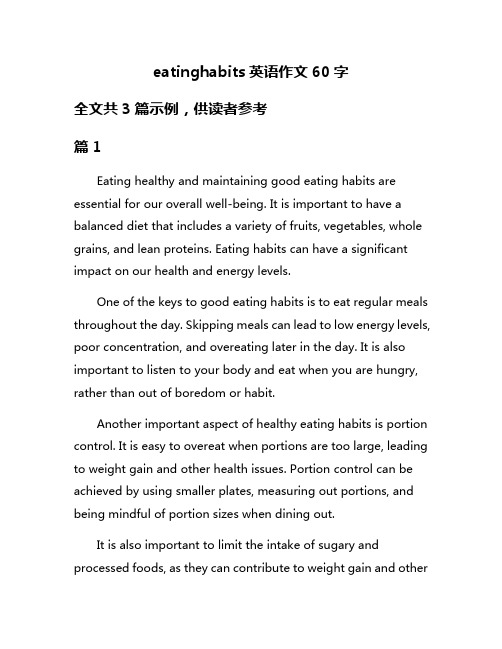 eatinghabits 英语作文 60 字

全文共 3 篇示例，供读者参考

篇 1

Eating healthy and maintaining good eating habits are essential for our overall well-being. It is important to have a balanced diet that includes a variety of fruits, vegetables, whole grains, and lean proteins. Eating habits can have a significant impact on our health and energy levels.

One of the keys to good eating habits is to eat regular meals throughout the day. Skipping meals can lead to low energy levels, poor concentration, and overeating later in the day. It is also important to listen to your body and eat when you are hungry, rather than out of boredom or habit.

Another important aspect of healthy eating habits is portion control. It is easy to overeat when portions are too large, leading to weight gain and other health issues. Portion control can be achieved by using smaller plates, measuring out portions, and being mindful of portion sizes when dining out.

It is also important to limit the intake of sugary and processed foods, as they can contribute to weight gain and other